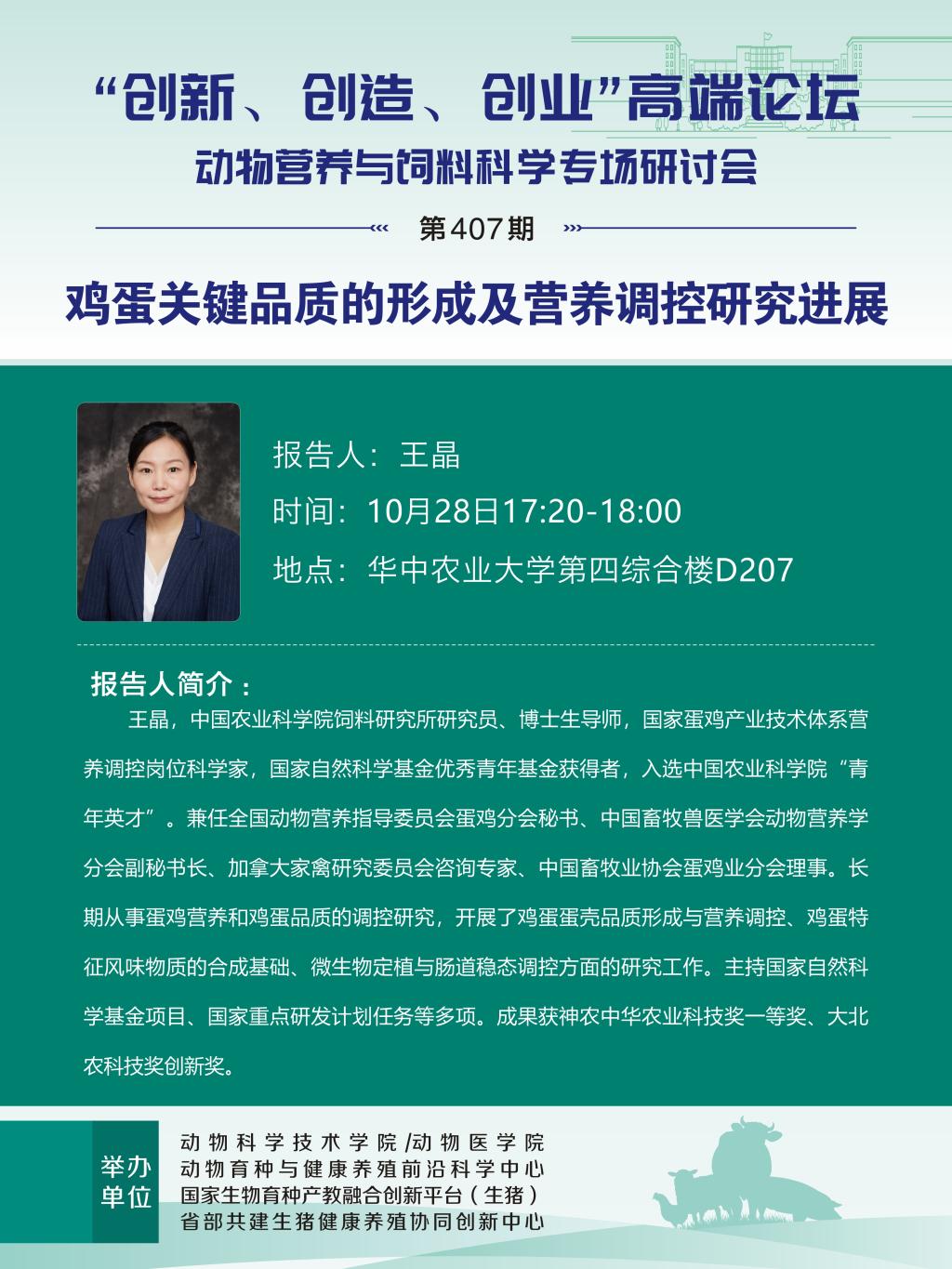 “创新、创造、创业”高端论坛

动物营养与饲料科学专场研讨会

第407期

鸡蛋关键品质的形成及营养调控研究进展

报告人：王晶

时间：10月28日17:20-18:00

地点：华中农业大学第四综合楼D207

报告人简介：

王晶，中国农业科学院饲料研究所研究员、博士生导师，国家蛋鸡产业技术体系营养调控岗位科学家，国家自然科学基金优秀青年基金获得者，入选中国农业科学院“青年英才”。兼任全国动物营养指导委员会蛋鸡分会秘书、中国畜牧兽医学会动物营养学分会副秘书长、加拿大家禽研究委员会咨询专家、中国畜牧业协会蛋鸡业分会理事。长期从事蛋鸡营养和鸡蛋品质的调控研究，开展了鸡蛋蛋壳品质形成与营养调控、鸡蛋特征风味物质的合成基础、微生物定植与肠道稳态调控方面的研究工作。主持国家自然科学基金项目、国家重点研发计划任务等多项。成果获神农中华农业科技奖一等奖、大北农科技奖创新奖。

举办单位

动物科学技术学院/动物医学院
动物育种与健康养殖前沿科学中心
国家生物育种产教融合创新平台（生猪）
省部共建生猪健康养殖协同创新中心